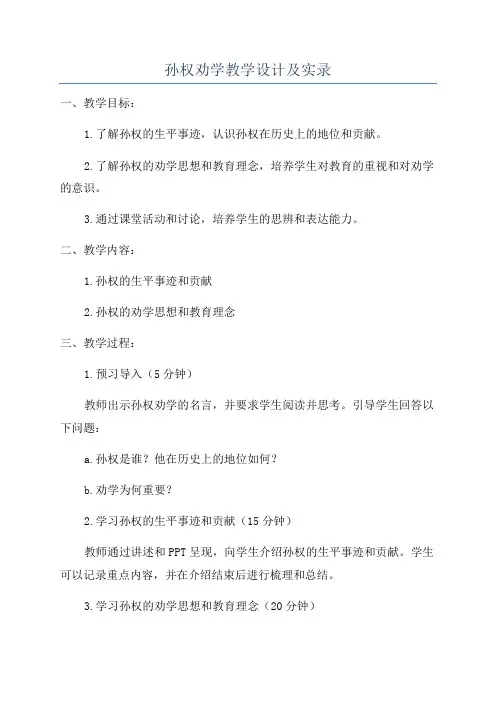 孙权劝学教学设计及实录

一、教学目标：

1.了解孙权的生平事迹，认识孙权在历史上的地位和贡献。

2.了解孙权的劝学思想和教育理念，培养学生对教育的重视和对劝学的意识。

3.通过课堂活动和讨论，培养学生的思辨和表达能力。

二、教学内容：

1.孙权的生平事迹和贡献

2.孙权的劝学思想和教育理念

三、教学过程：

1.预习导入（5分钟）

教师出示孙权劝学的名言，并要求学生阅读并思考。引导学生回答以下问题：

a.孙权是谁？他在历史上的地位如何？

b.劝学为何重要？

2.学习孙权的生平事迹和贡献（15分钟）

教师通过讲述和PPT呈现，向学生介绍孙权的生平事迹和贡献。学生可以记录重点内容，并在介绍结束后进行梳理和总结。

3.学习孙权的劝学思想和教育理念（20分钟）